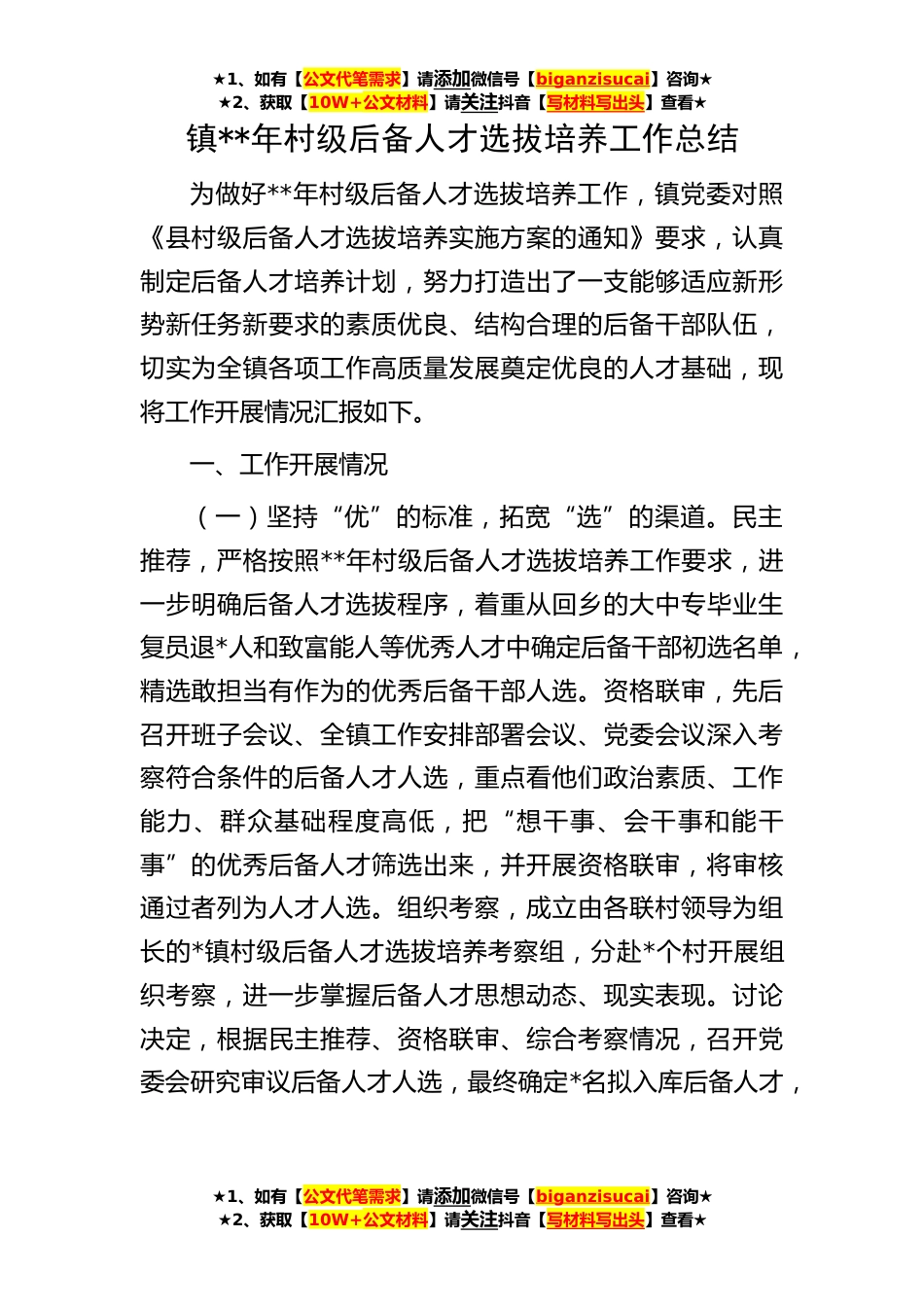 ★1、如有【公文代笔需求】请添加微信号【biganzisucai】咨询★
★2、获取【10W+公文材料】请关注抖音【写材料写出头】查看★

镇**年村级后备人才选拔培养工作总结

为做好**年村级后备人才选拔培养工作，镇党委对照《县村级后备人才选拔培养实施方案的通知》要求，认真制定后备人才培养计划，努力打造出了一支能够适应新形势新任务新要求的素质优良、结构合理的后备干部队伍，切实为全镇各项工作高质量发展奠定优良的人才基础，现将工作开展情况汇报如下。

一、工作开展情况

（一）坚持“优”的标准，拓宽“选”的渠道。民主推荐，严格按照**年村级后备人才选拔培养工作要求，进一步明确后备人才选拔程序，着重从回乡的大中专毕业生复员退*人和致富能人等优秀人才中确定后备干部初选名单，精选敢担当有作为的优秀后备干部人选。资格联审，先后召开班子会议、全镇工作安排部署会议、党委会议深入考察符合条件的后备人才人选，重点看他们政治素质、工作能力、群众基础程度高低，把“想干事、会干事和能干事”的优秀后备人才筛选出来，并开展资格联审，将审核通过者列为人才人选。组织考察，成立由各联村领导为组长的*镇村级后备人才选拔培养考察组，分赴*个村开展组织考察，进一步掌握后备人才思想动态、现实表现。讨论决定，根据民主推荐、资格联审、综合考察情况，召开党委会研究审议后备人才人选，最终确定*名拟入库后备人才，

★1、如有【公文代笔需求】请添加微信号【biganzisucai】咨询★
★2、获取【10W+公文材料】请关注抖音【写材料写出头】查看★